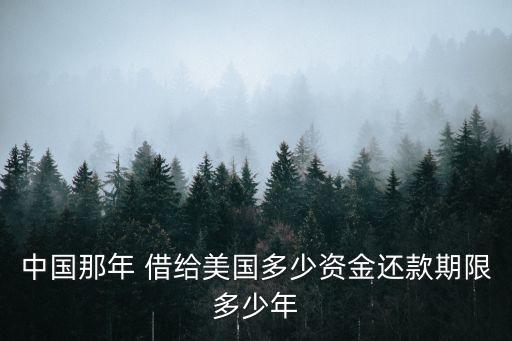 中国那年 借给美国多少资金还款期限多少年